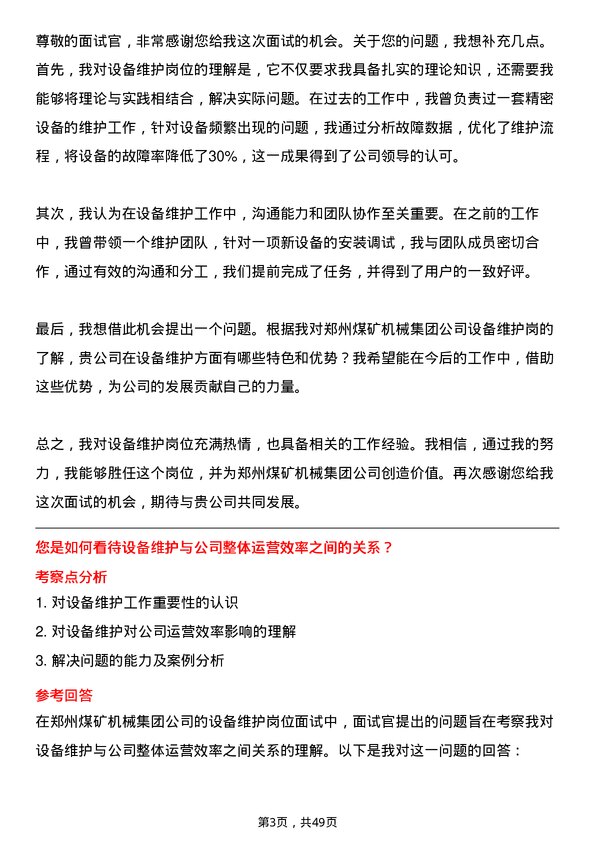 尊敬的面试官，非常感谢您给我这次面试的机会。关于您的问题，我想补充几点。首先，我对设备维护岗位的理解是，它不仅要求我具备扎实的理论知识，还需要我能够将理论与实践相结合，解决实际问题。在过去的工作中，我曾负责过一套精密设备的维护工作，针对设备频繁出现的问题，我通过分析故障数据，优化了维护流程，将设备的故障率降低了30%，这一成果得到了公司领导的认可。

其次，我认为在设备维护工作中，沟通能力和团队协作至关重要。在之前的工作中，我曾带领一个维护团队，针对一项新设备的安装调试，我与团队成员密切合作，通过有效的沟通和分工，我们提前完成了任务，并得到了用户的一致好评。

最后，我想借此机会提出一个问题。根据我对郑州煤矿机械集团公司设备维护岗的了解，贵公司在设备维护方面有哪些特色和优势？我希望能在今后的工作中，借助这些优势，为公司的发展贡献自己的力量。

总之，我对设备维护岗位充满热情，也具备相关的工作经验。我相信，通过我的努力，我能够胜任这个岗位，并为郑州煤矿机械集团公司创造价值。再次感谢您给我这次面试的机会，期待与贵公司共同发展。

您是如何看待设备维护与公司整体运营效率之间的关系？

考察点分析

1. 对设备维护工作重要性的认识

2. 对设备维护对公司运营效率影响的理解

3. 解决问题的能力及案例分析

参考回答

在郑州煤矿机械集团公司的设备维护岗位面试中，面试官提出的问题旨在考察我对设备维护与公司整体运营效率之间关系的理解。以下是我对这一问题的回答：

第3页，共49页